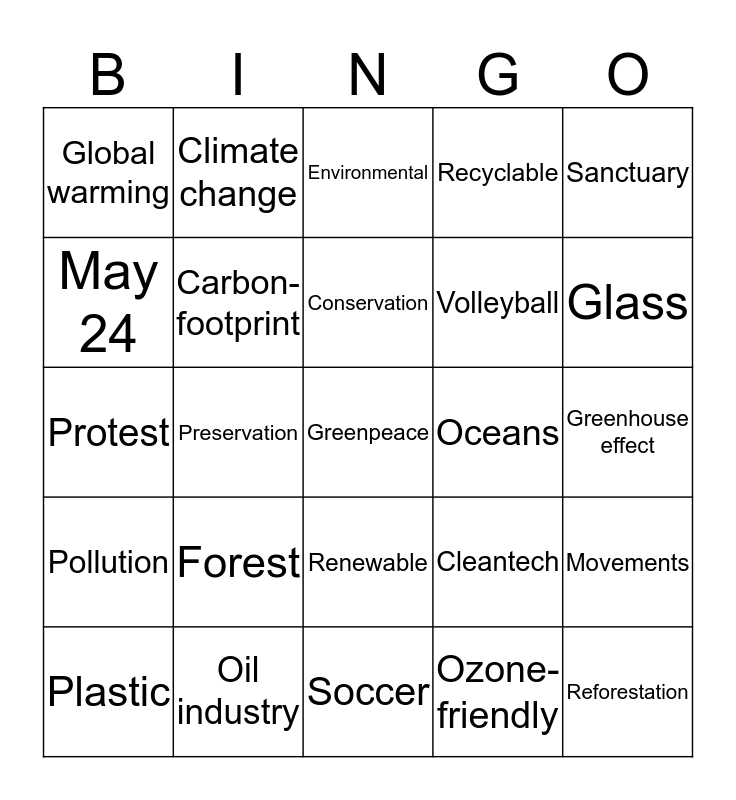 | B | I | N | G | O |
|---|---|---|---|---|
| Global warming | Climate change | Environmental | Recyclable | Sanctuary |
| May 24 | Carbon-footprint | Conservation | Volleyball | Glass |
| Protest | Preservation | Greenpeace | Oceans | Greenhouse effect |
| Pollution | Forest | Renewable | Cleantech | Movements |
| Plastic | Oil industry | Soccer | Ozone-friendly | Reforestation |